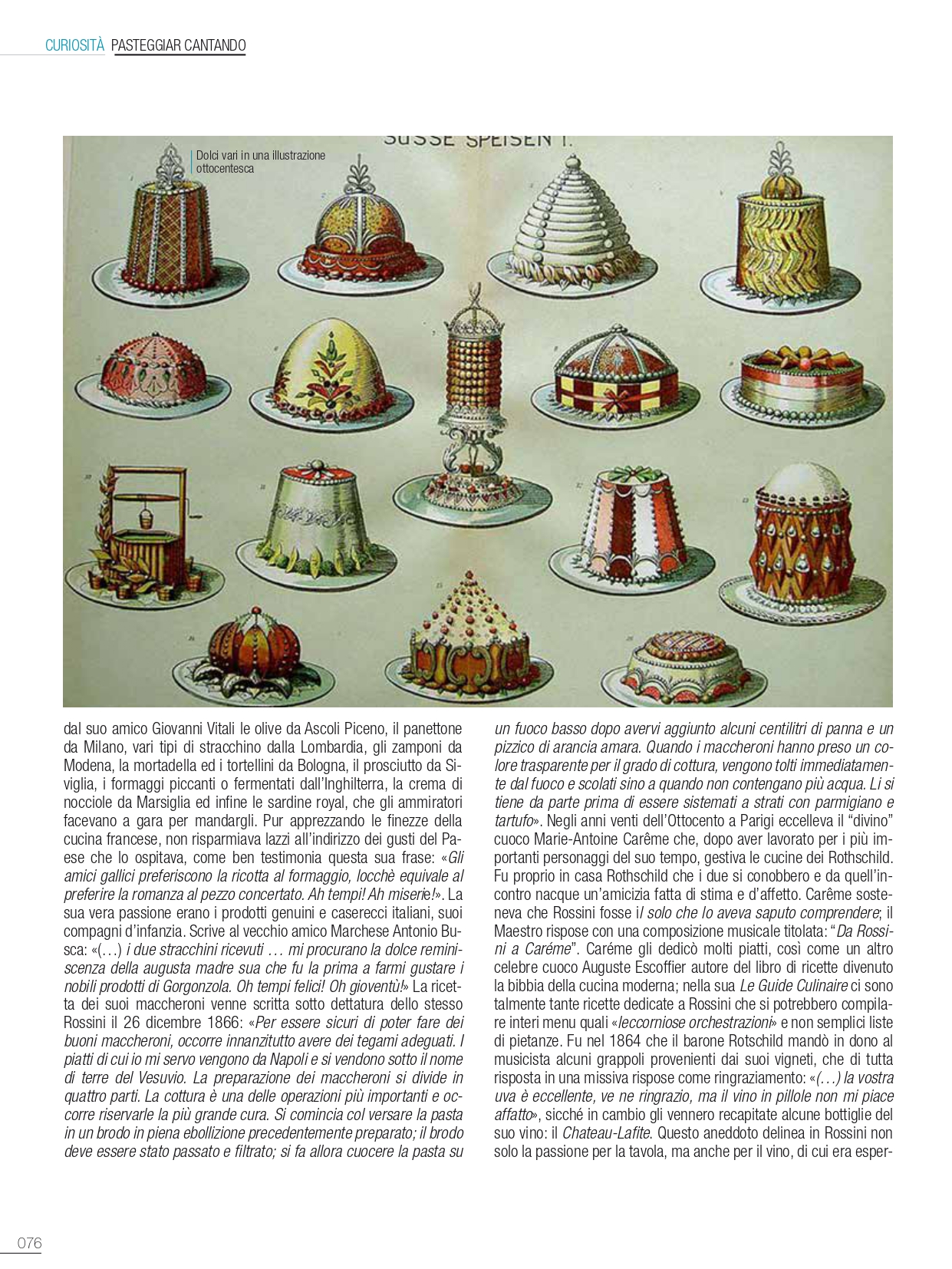 CURIOSITÀ PASTEGGIAR CANTANDO

SÜSSE SPEISEN I.

Dolci vari in una illustrazione ottocentesca

dal suo amico Giovanni Vitali le olive da Ascoli Piceno, il panettone da Milano, vari tipi di stracchino dalla Lombardia, gli zamponi da Modena, la mortadella ed i tortellini da Bologna, il prosciutto da Siviglia, i formaggi piccanti o fermentati dall'Inghilterra, la crema di nocciole da Marsiglia ed infine le sardine royal, che gli ammiratori facevano a gara per mandargli. Pur apprezzando le finezze della cucina francese, non risparmiava lazzi all'indirizzo dei gusti del Paese che lo ospitava, come ben testimonia questa sua frase: «Gli amici gallici preferiscono la ricotta al formaggio, locchè equivale al preferire la romanza al pezzo concertato. Ah tempi! Ah miserie!». La sua vera passione erano i prodotti genuini e caserecci italiani, suoi compagni d'infanzia. Scrive al vecchio amico Marchese Antonio Busca: «(…) i due stracchini ricevuti … mi procurano la dolce reminiscenza della augusta madre sua che fu la prima a farmi gustare i nobili prodotti di Gorgonzola. Oh tempi felici! Oh gioventù!» La ricetta dei suoi maccheroni venne scritta sotto dettatura dello stesso Rossini il 26 dicembre 1866: «Per essere sicuri di poter fare dei buoni maccheroni, occorre innanzitutto avere dei tegami adeguati. I piatti di cui io mi servo vengono da Napoli e si vendono sotto il nome di terre del Vesuvio. La preparazione dei maccheroni si divide in quattro parti. La cottura è una delle operazioni più importanti e occorre riservarle la più grande cura. Si comincia col versare la pasta in un brodo in piena ebollizione precedentemente preparato; il brodo deve essere stato passato e filtrato; si fa allora cuocere la pasta su un fuoco basso dopo avervi aggiunto alcuni centilitri di panna e un pizzico di arancia amara. Quando i maccheroni hanno preso un colore trasparente per il grado di cottura, vengono tolti immediatamente dal fuoco e scolati sino a quando non contengano più acqua. Li si tiene da parte prima di essere sistemati a strati con parmigiano e tartufo». Negli anni venti dell'Ottocento a Parigi eccelleva il "divino" cuoco Marie-Antoine Carême che, dopo aver lavorato per i più importanti personaggi del suo tempo, gestiva le cucine dei Rothschild. Fu proprio in casa Rothschild che i due si conobbero e da quell'incontro nacque un'amicizia fatta di stima e d'affetto. Carême sosteneva che Rossini fosse il solo che lo aveva saputo comprendere; il Maestro rispose con una composizione musicale titolata: "Da Rossini a Caréme". Caréme gli dedicò molti piatti, così come un altro celebre cuoco Auguste Escoffier autore del libro di ricette divenuto la bibbia della cucina moderna; nella sua Le Guide Culinaire ci sono talmente tante ricette dedicate a Rossini che si potrebbero compilare interi menu quali «leccorniose orchestrazioni» e non semplici liste di pietanze. Fu nel 1864 che il barone Rotschild mandò in dono al musicista alcuni grappoli provenienti dai suoi vigneti, che di tutta risposta in una missiva rispose come ringraziamento: «(…) la vostra uva è eccellente, ve ne ringrazio, ma il vino in pillole non mi piace affatto», sicché in cambio gli vennero recapitate alcune bottiglie del suo vino: il Chateau-Lafite. Questo aneddoto delinea in Rossini non solo la passione per la tavola, ma anche per il vino, di cui era esper-

076